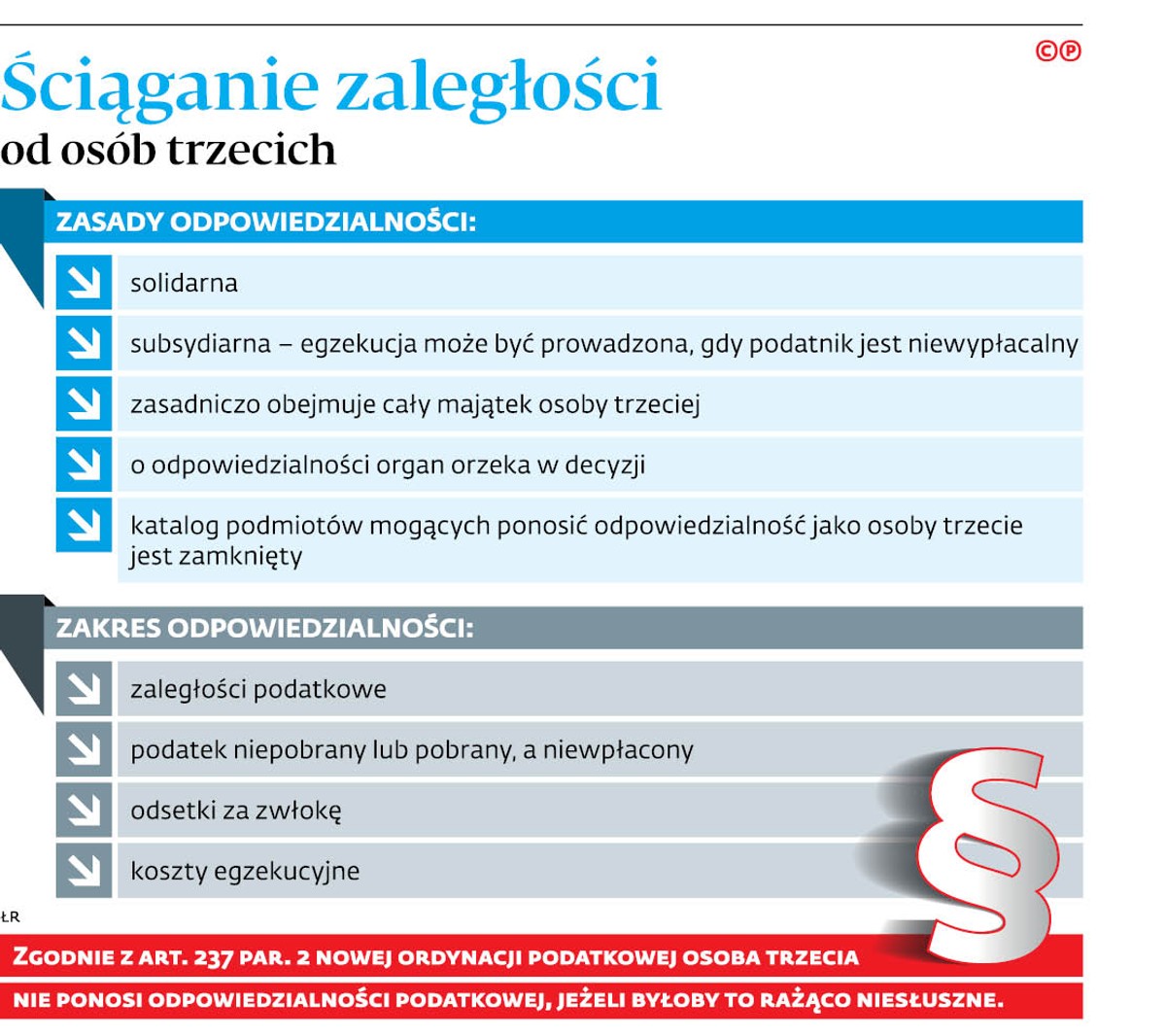 ©℗

Ściąganie zaległości
od osób trzecich

ZASADY ODPOWIEDZIALNOŚCI:

solidarna

subsydiarna – egzekucja może być prowadzona, gdy podatnik jest niewypłacalny

zasadniczo obejmuje cały majątek osoby trzeciej

o odpowiedzialności organ orzeka w decyzji

katalog podmiotów mogących ponosić odpowiedzialność jako osoby trzecie jest zamknięty

ZAKRES ODPOWIEDZIALNOŚCI:

zaległości podatkowe

podatek niepobrany lub pobrany, a niewpłacony

odsetki za zwłokę

koszty egzekucyjne

§

ŁR

ZGODNIE Z ART. 237 PAR. 2 NOWEJ ORDYNACJI PODATKOWEJ OSOBA TRZECIA NIE PONOSI ODPOWIEDZIALNOŚCI PODATKOWEJ, JEŻELI BYŁOBY TO RAŻĄCO NIESŁUSZNE.